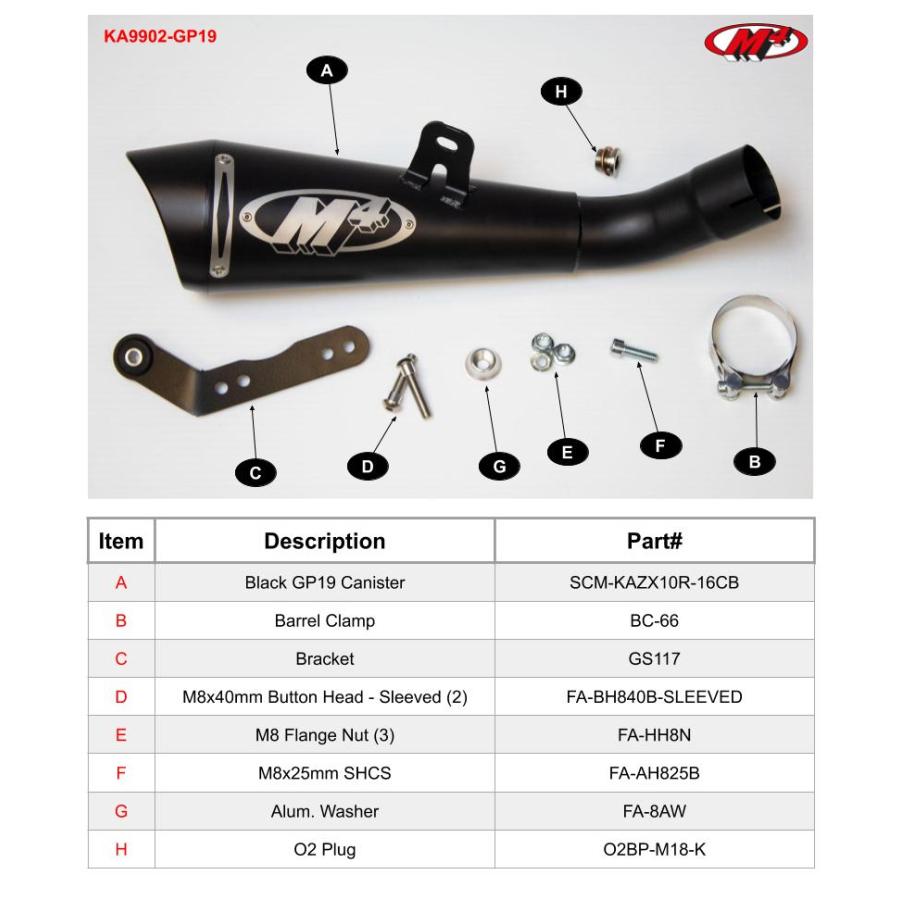 KA9902-GP19

M4

A

H

M4

C

D

G

E

F

B

| Item | Description | Part# |
|---|---|---|
| A | Black GP19 Canister | SCM-KAZX10R-16CB |
| B | Barrel Clamp | BC-66 |
| C | Bracket | GS117 |
| D | M8x40mm Button Head - Sleeved (2) | FA-BH840B-SLEEVED |
| E | M8 Flange Nut (3) | FA-HH8N |
| F | M8x25mm SHCS | FA-AH825B |
| G | Alum. Washer | FA-8AW |
| H | O2 Plug | O2BP-M18-K |